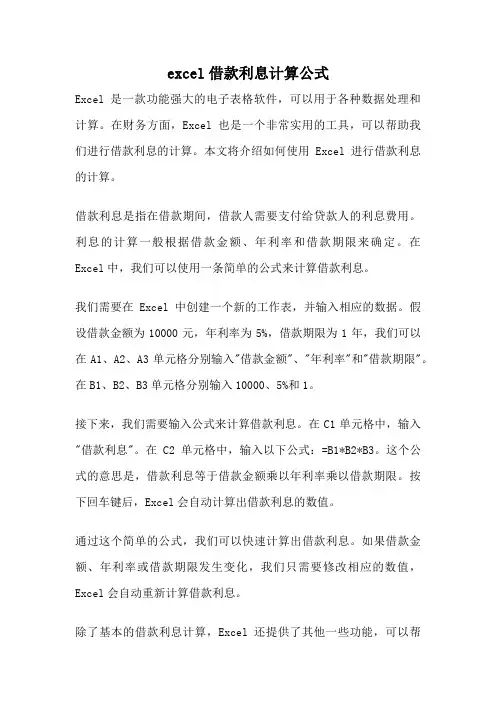 excel 借款利息计算公式

Excel 是一款功能强大的电子表格软件，可以用于各种数据处理和计算。在财务方面，Excel 也是一个非常实用的工具，可以帮助我们进行借款利息的计算。本文将介绍如何使用 Excel 进行借款利息的计算。

借款利息是指在借款期间，借款人需要支付给贷款人的利息费用。利息的计算一般根据借款金额、年利率和借款期限来确定。在 Excel 中，我们可以使用一条简单的公式来计算借款利息。

我们需要在 Excel 中创建一个新的工作表，并输入相应的数据。假设借款金额为 10000 元，年利率为 5%，借款期限为 1 年，我们可以在 A1、A2、A3 单元格分别输入"借款金额"、"年利率"和"借款期限"。在 B1、B2、B3 单元格分别输入 10000、5%和 1。

接下来，我们需要输入公式来计算借款利息。在 C1 单元格中，输入"借款利息"。在 C2 单元格中，输入以下公式：=B1*B2*B3。这个公式的意思是，借款利息等于借款金额乘以年利率乘以借款期限。按下回车键后，Excel 会自动计算出借款利息的数值。

通过这个简单的公式，我们可以快速计算出借款利息。如果借款金额、年利率或借款期限发生变化，我们只需要修改相应的数值，Excel 会自动重新计算借款利息。

除了基本的借款利息计算，Excel 还提供了其他一些功能，可以帮